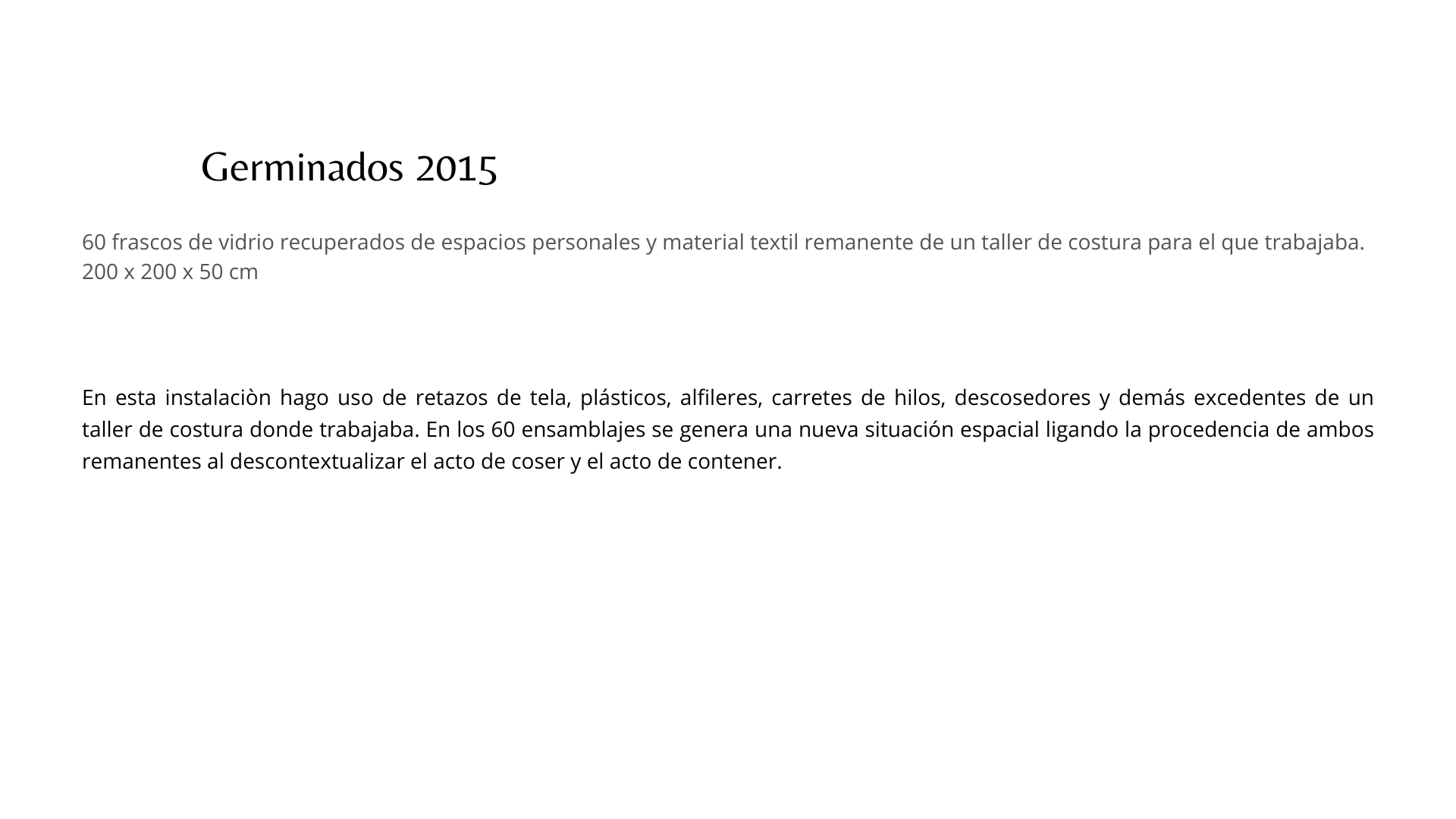 Germinados 2015

60 frascos de vidrio recuperados de espacios personales y material textil remanente de un taller de costura para el que trabajaba.
200 x 200 x 50 cm

En esta instalaciòn hago uso de retazos de tela, plásticos, alfileres, carretes de hilos, descosedores y demás excedentes de un taller de costura donde trabajaba. En los 60 ensamblajes se genera una nueva situación espacial ligando la procedencia de ambos remanentes al descontextualizar el acto de coser y el acto de contener.